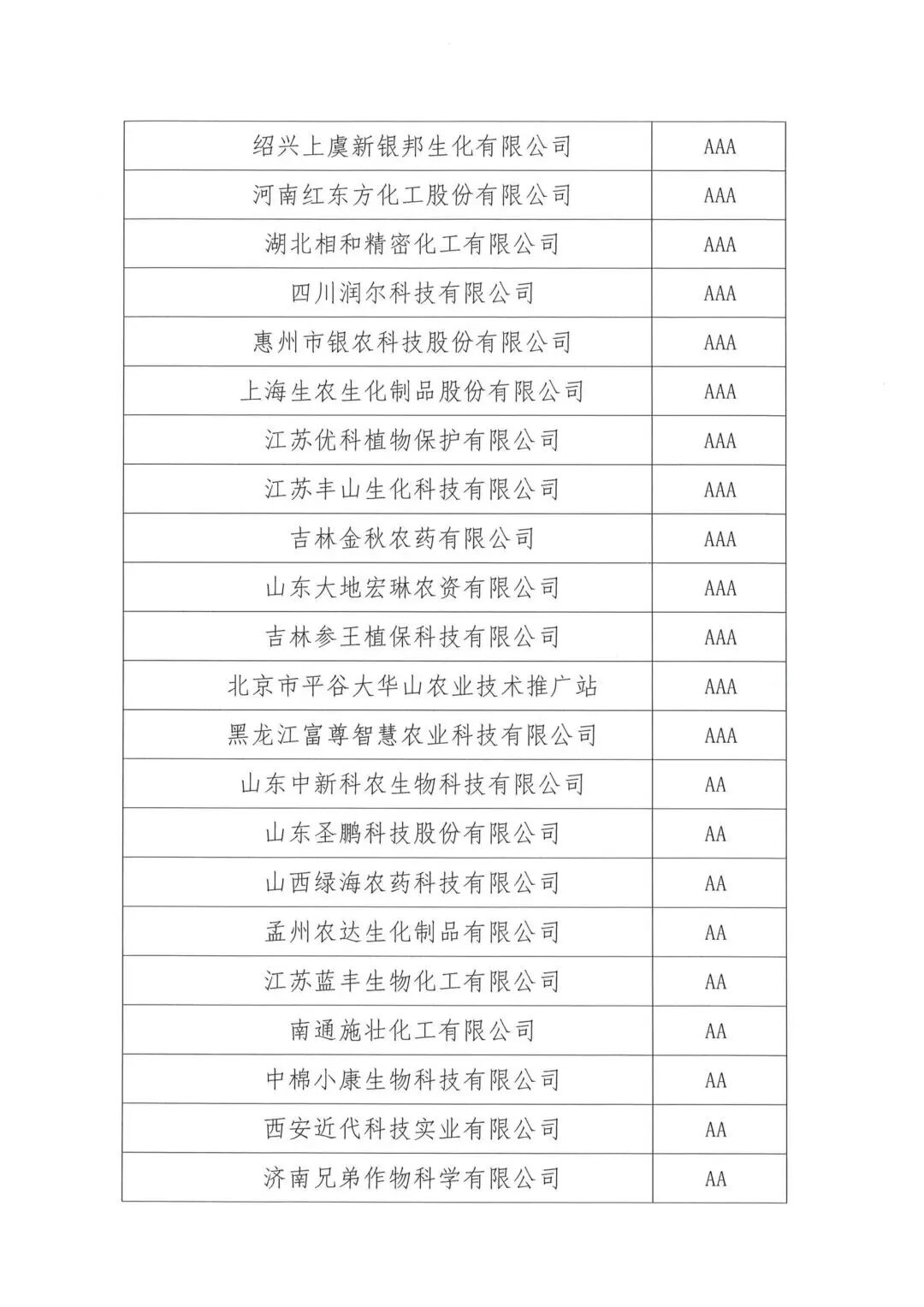 | | |
|---|---|
| 绍兴上虞新银邦生化有限公司 | AAA |
| 河南红东方化工股份有限公司 | AAA |
| 湖北相和精密化工有限公司 | AAA |
| 四川润尔科技有限公司 | AAA |
| 惠州市银农科技股份有限公司 | AAA |
| 上海生农生化制品股份有限公司 | AAA |
| 江苏优科植物保护有限公司 | AAA |
| 江苏丰山生化科技有限公司 | AAA |
| 吉林金秋农药有限公司 | AAA |
| 山东大地宏琳农资有限公司 | AAA |
| 吉林参王植保科技有限公司 | AAA |
| 北京市平谷大华山农业技术推广站 | AAA |
| 黑龙江富尊智慧农业科技有限公司 | AAA |
| 山东中新科农生物科技有限公司 | AA |
| 山东圣鹏科技股份有限公司 | AA |
| 山西绿海农药科技有限公司 | AA |
| 孟州农达生化制品有限公司 | AA |
| 江苏蓝丰生物化工有限公司 | AA |
| 南通施壮化工有限公司 | AA |
| 中棉小康生物科技有限公司 | AA |
| 西安近代科技实业有限公司 | AA |
| 济南兄弟作物科学有限公司 | AA |